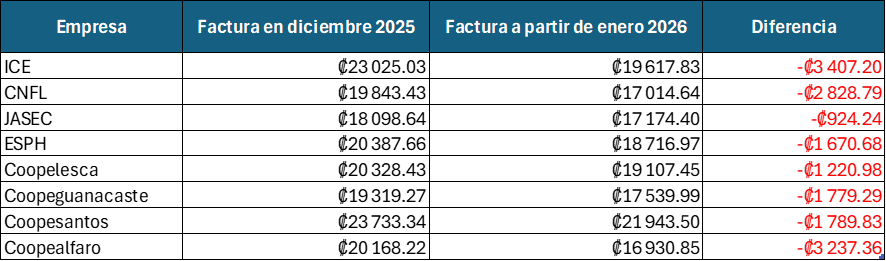 | Empresa | Factura en diciembre 2025 | Factura a partir de enero 2026 | Diferencia |
|---|---|---|---|
| ICE | ₡23 025.03 | ₡19 617.83 | -₡3 407.20 |
| CNFL | ₡19 843.43 | ₡17 014.64 | -₡2 828.79 |
| JASEC | ₡18 098.64 | ₡17 174.40 | -₡924.24 |
| ESPH | ₡20 387.66 | ₡18 716.97 | -₡1 670.68 |
| Coopelesca | ₡20 328.43 | ₡19 107.45 | -₡1 220.98 |
| Coopeguanacaste | ₡19 319.27 | ₡17 539.99 | -₡1 779.29 |
| Coopesantos | ₡23 733.34 | ₡21 943.50 | -₡1 789.83 |
| Coopealfaro | ₡20 168.22 | ₡16 930.85 | -₡3 237.36 |